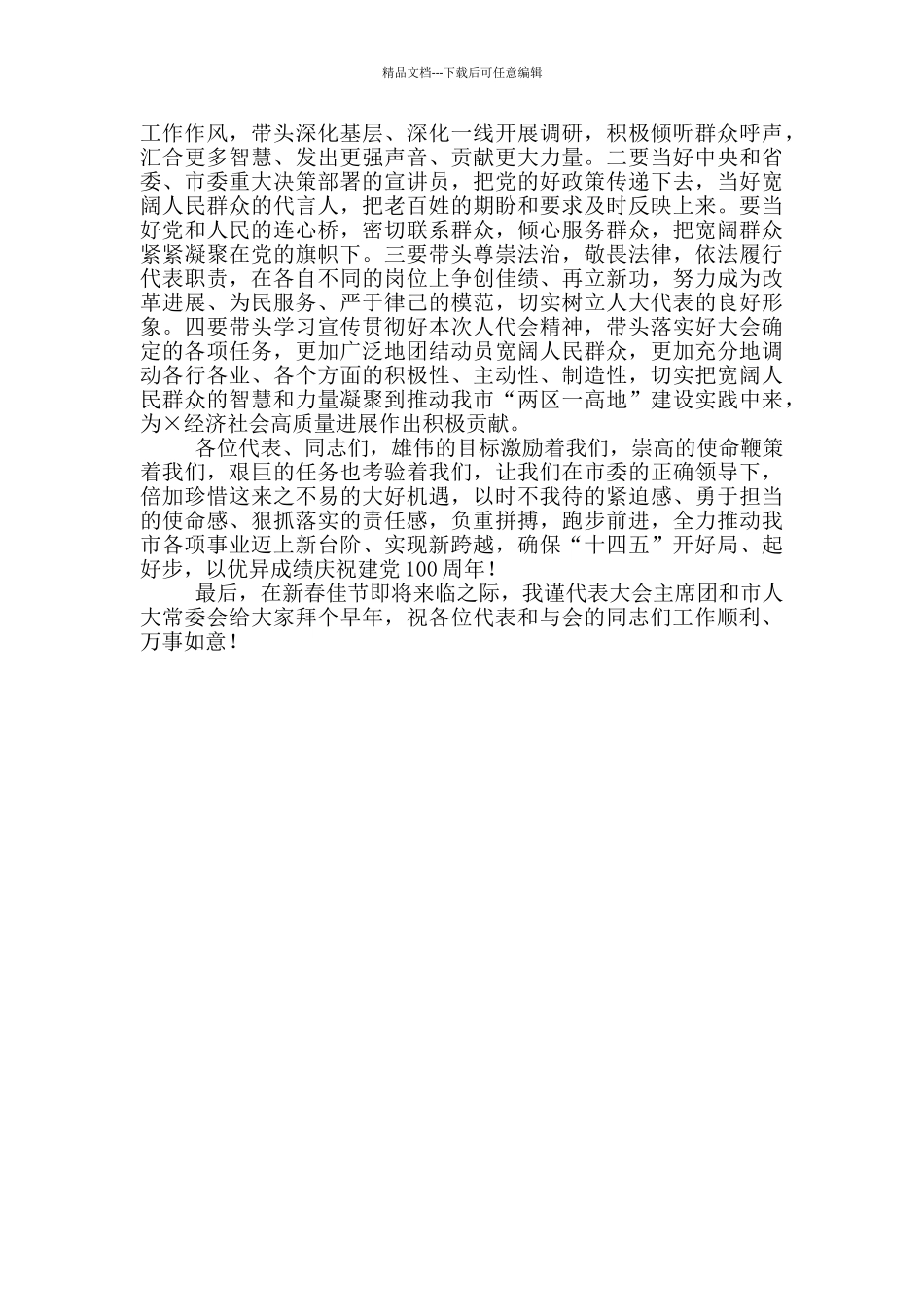 精品文档---下载后可任意编辑

工作作风，带头深化基层、深化一线开展调研，积极倾听群众呼声，汇合更多智慧、发出更强声音、贡献更大力量。二要当好中央和省委、市委重大决策部署的宣讲员，把党的好政策传递下去，当好宽阔人民群众的代言人，把老百姓的期盼和要求及时反映上来。要当好党和人民的连心桥，密切联系群众，倾心服务群众，把宽阔群众紧紧凝聚在党的旗帜下。三要带头尊崇法治，敬畏法律，依法履行代表职责，在各自不同的岗位上争创佳绩、再立新功，努力成为改革进展、为民服务、严于律己的模范，切实树立人大代表的良好形象。四要带头学习宣传贯彻好本次人代会精神，带头落实好大会确定的各项任务，更加广泛地团结动员宽阔人民群众，更加充分地调动各行各业、各个方面的积极性、主动性、制造性，切实把宽阔人民群众的智慧和力量凝聚到推动我市“两区一高地”建设实践中来，为×经济社会高质量进展作出积极贡献。

各位代表、同志们，雄伟的目标激励着我们，崇高的使命鞭策着我们，艰巨的任务也考验着我们，让我们在市委的正确领导下，倍加珍惜这来之不易的大好机遇，以时不我待的紧迫感、勇于担当的使命感、狠抓落实的责任感，负重拼搏，跑步前进，全力推动我市各项事业迈上新台阶、实现新跨越，确保“十四五”开好局、起好步，以优异成绩庆祝建党100周年！

最后，在新春佳节即将来临之际，我谨代表大会主席团和市人大常委会给大家拜个早年，祝各位代表和与会的同志们工作顺利、万事如意！